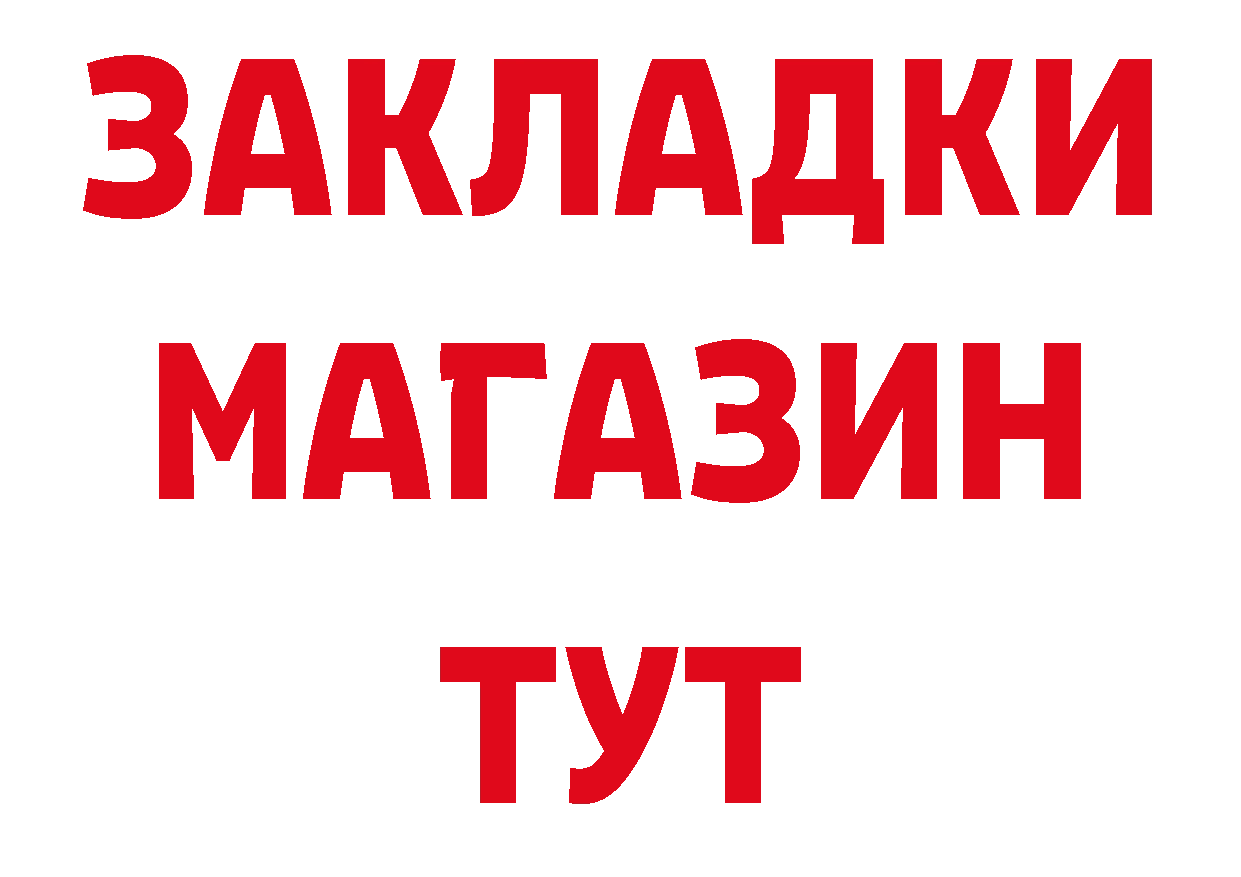 ЗАКЛАДКИ
МАГАЗИН
ТУТ